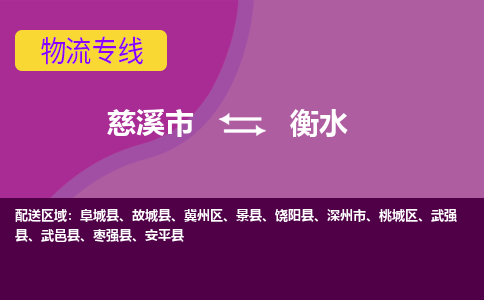 物流专线

慈溪市 衡水

配送区域：阜城县、故城县、冀州区、景县、饶阳县、深州市、桃城区、武强县、武邑县、枣强县、安平县